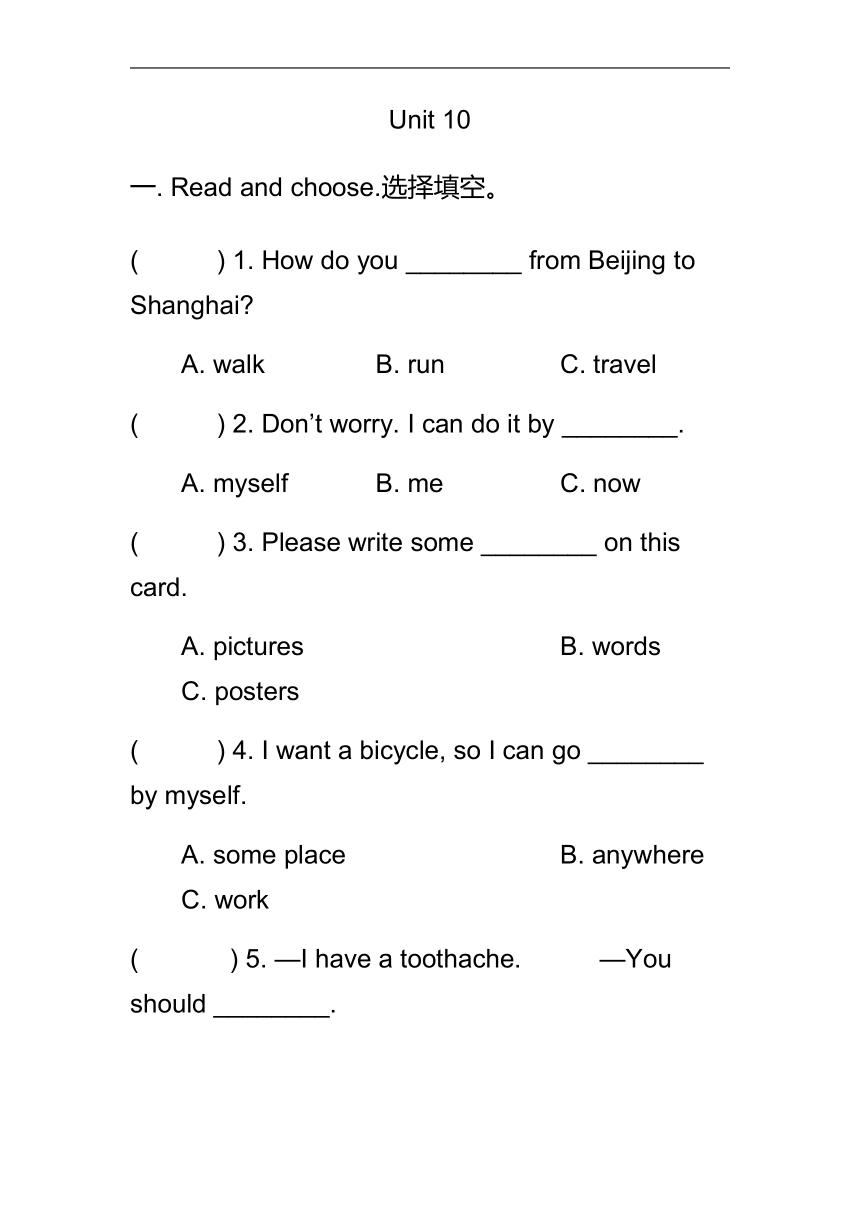 Unit 10

一. Read and choose.选择填空。

(　　) 1. How do you ________ from Beijing to Shanghai?

A. walk　　B. run　　C. travel

(　　) 2. Don’t worry. I can do it by ________.

A. myself　　B. me　　C. now

(　　) 3. Please write some ________ on this card.

A. pictures　　B. words

C. posters

(　　) 4. I want a bicycle, so I can go ________ by myself.

A. some place　　B. anywhere

C. work

(　　) 5. —I have a toothache.　　—You should ________.